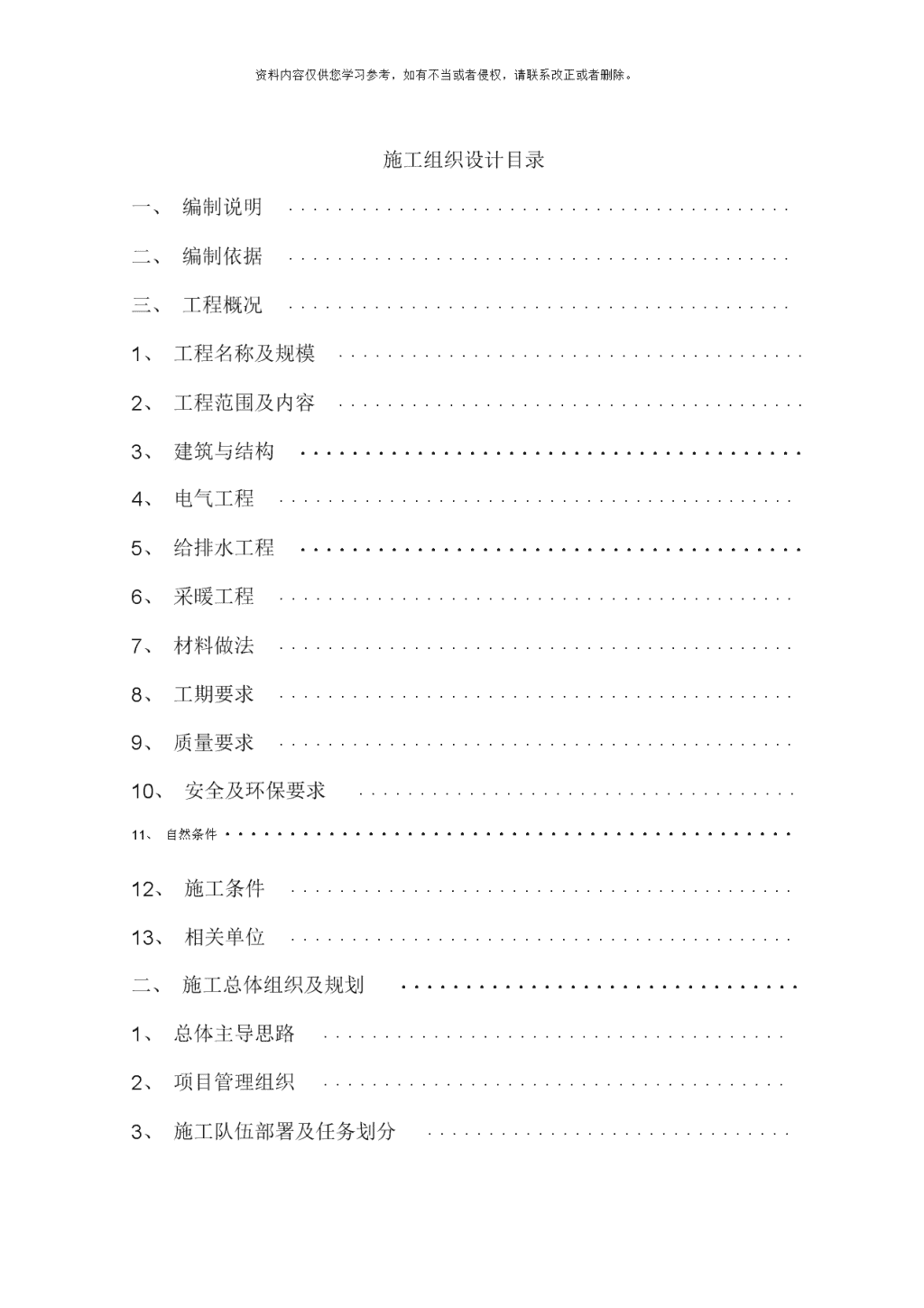 资料内容仅供您学习参考，如有不当或者侵权，请联系改正或者删除。

施工组织设计目录

一、 编制说明 ……………………………………

二、 编制依据 ……………………………………

三、 工程概况 ……………………………………

1、 工程名称及规模 ……………………………………

2、 工程范围及内容 ……………………………………

3、 建筑与结构 ……………………………………

4、 电气工程 ……………………………………

5、 给排水工程 ……………………………………

6、 采暖工程 ……………………………………

7、 材料做法 ……………………………………

8、 工期要求 ……………………………………

9、 质量要求 ……………………………………

10、 安全及环保要求 ……………………………………

11、 自然条件 ……………………………………

12、 施工条件 ……………………………………

13、 相关单位 ……………………………………

二、 施工总体组织及规划 ……………………………………

1、 总体主导思路 ……………………………………

2、 项目管理组织 ……………………………………

3、 施工队伍部署及任务划分 ……………………………………